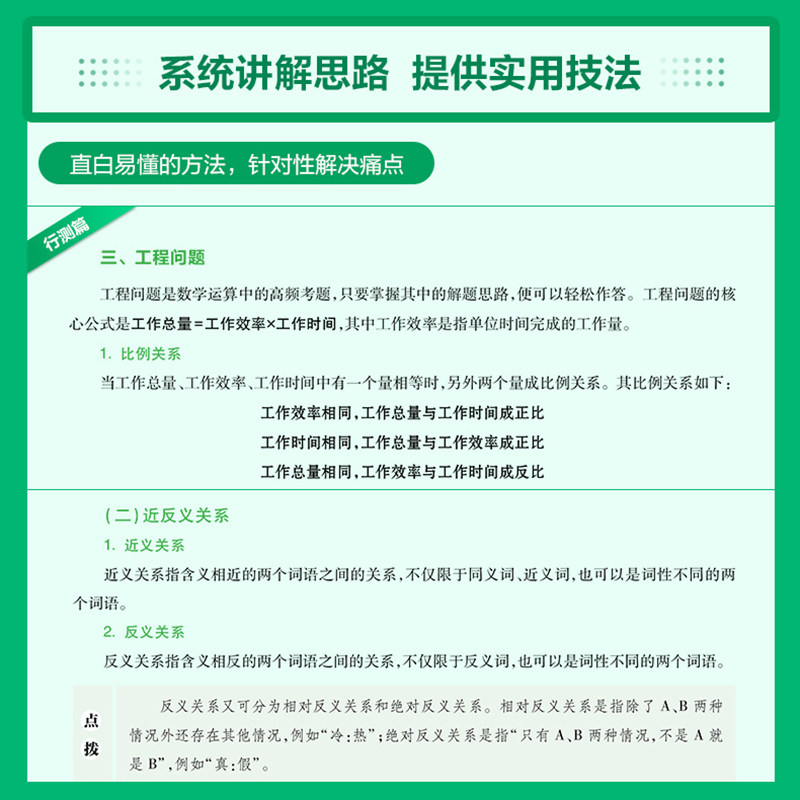 系统讲解思路 提供实用技法

直白易懂的方法，针对性解决痛点

行测篇

三、工程问题

工程问题是数学运算中的高频考题，只要掌握其中的解题思路，便可以轻松作答。工程问题的核心公式是工作总量=工作效率×工作时间，其中工作效率是指单位时间完成的工作量。

1. 比例关系

当工作总量、工作效率、工作时间中有一个量相等时，另外两个量成比例关系。其比例关系如下：

工作效率相同，工作总量与工作时间成正比

工作时间相同，工作总量与工作效率成正比

工作总量相同，工作效率与工作时间成反比

（二）近反义关系

1. 近义关系

近义关系指含义相近的两个词语之间的关系，不仅限于同义词、近义词，也可以是词性不同的两个词语。

2. 反义关系

反义关系指含义相反的两个词语之间的关系，不仅限于反义词，也可以是词性不同的两个词语。

点拨

反义关系又可分为相对反义关系和绝对反义关系。相对反义关系是指除了A、B两种情况外还存在其他情况，例如“冷：热”；绝对反义关系是指“只有A、B两种情况，不是A就是B”，例如“真：假”。